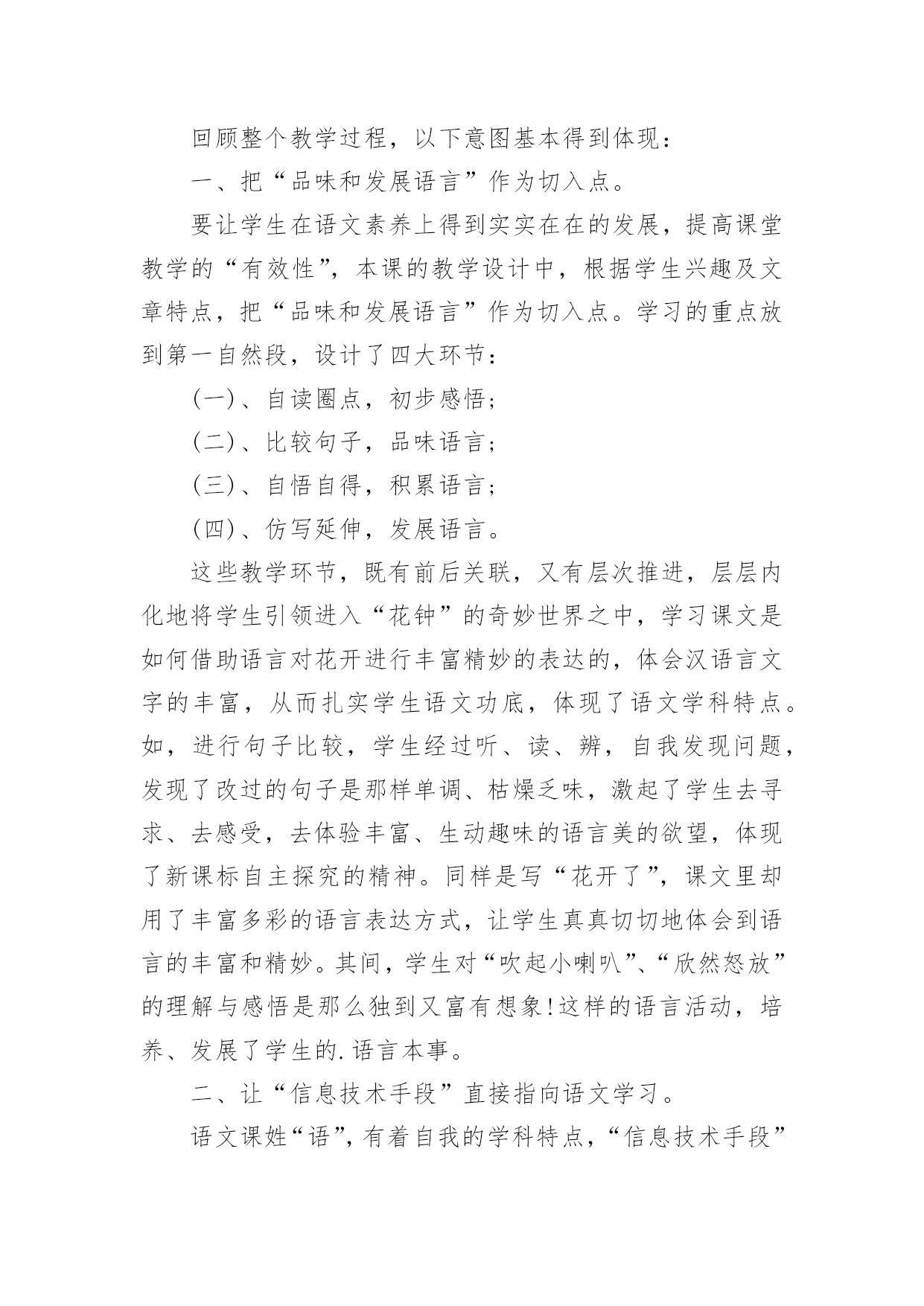 回顾整个教学过程，以下意图基本得到体现：

一、把“品味和发展语言”作为切入点。

要让学生在语文素养上得到实实在在的发展，提高课堂教学的“有效性”，本课的教学设计中，根据学生兴趣及文章特点，把“品味和发展语言”作为切入点。学习的重点放到第一自然段，设计了四大环节：

(一)、自读圈点，初步感悟；

(二)、比较句子，品味语言；

(三)、自悟自得，积累语言；

(四)、仿写延伸，发展语言。

这些教学环节，既有前后关联，又有层次推进，层层内化地将学生引领进入“花钟”的奇妙世界之中，学习课文是如何借助语言对花开进行丰富精妙的表达的，体会汉语言文字的丰富，从而扎实学生语文功底，体现了语文学科特点。如，进行句子比较，学生经过听、读、辨，自我发现问题，发现了改过的句子是那样单调、枯燥乏味，激起了学生去寻求、去感受，去体验丰富、生动趣味的语言美的欲望，体现了新课标自主探究的精神。同样是写“花开了”，课文里却用了丰富多彩的语言表达方式，让学生真真切切地体会到语言的丰富和精妙。其间，学生对“吹起小喇叭”、“欣然怒放”的理解与感悟是那么独到又富有想象!这样的语言活动，培养、发展了学生的.语言本事。

二、让“信息技术手段”直接指向语文学习。

语文课姓“语”，有着自我的学科特点，“信息技术手段”